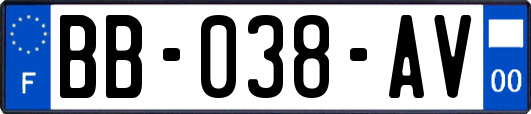 F

BB-038-AV

00